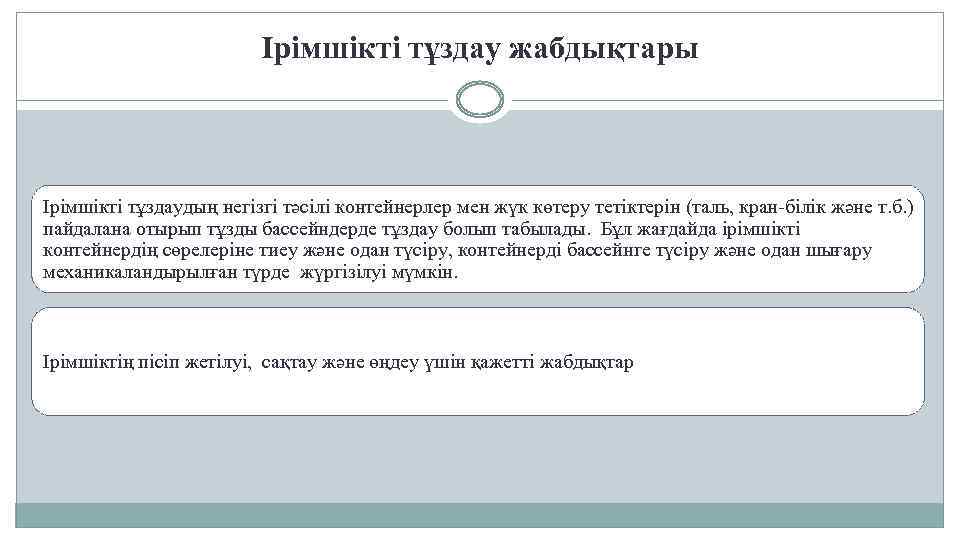 Ірімшікті тұздау жабдықтары

Ірімшікті тұздаудың негізгі тәсілі контейнерлер мен жүк көтеру тетіктерін (таль, кран-білік және т.б.) пайдалана отырып тұзды бассейндерде тұздау болып табылады. Бұл жағдайда ірімшікті контейнердің сөрелеріне тиеу және одан түсіру, контейнерді бассейнге түсіру және одан шығару механикаландырылған түрде жүргізілуі мүмкін.

Ірімшіктің пісіп жетілуі, сақтау және өңдеу үшін қажетті жабдықтар